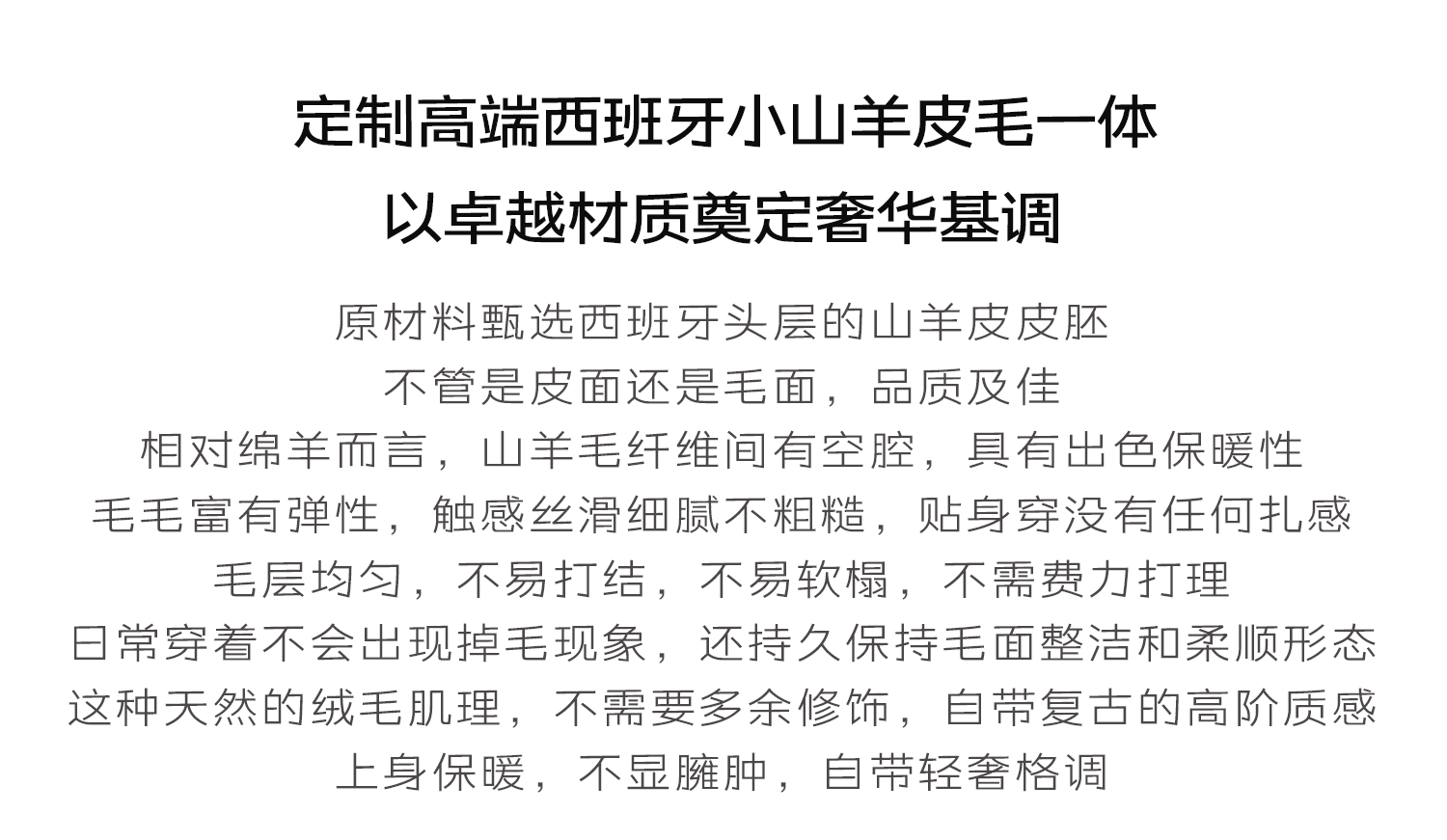 定制高端西班牙小山羊皮毛一体
以卓越材质奠定奢华基调

原材料甄选西班牙头层的山羊皮皮胚
不管是皮面还是毛面，品质及佳
相对绵羊而言，山羊毛纤维间有空腔，具有出色保暖性
毛毛富有弹性，触感丝滑细腻不粗糙，贴身穿没有任何扎感
毛层均匀，不易打结，不易软榻，不需费力打理
日常穿着不会出现掉毛现象，还持久保持毛面整洁和柔顺形态
这种天然的绒毛肌理，不需要多余修饰，自带复古的高阶质感
上身保暖，不显臃肿，自带轻奢格调